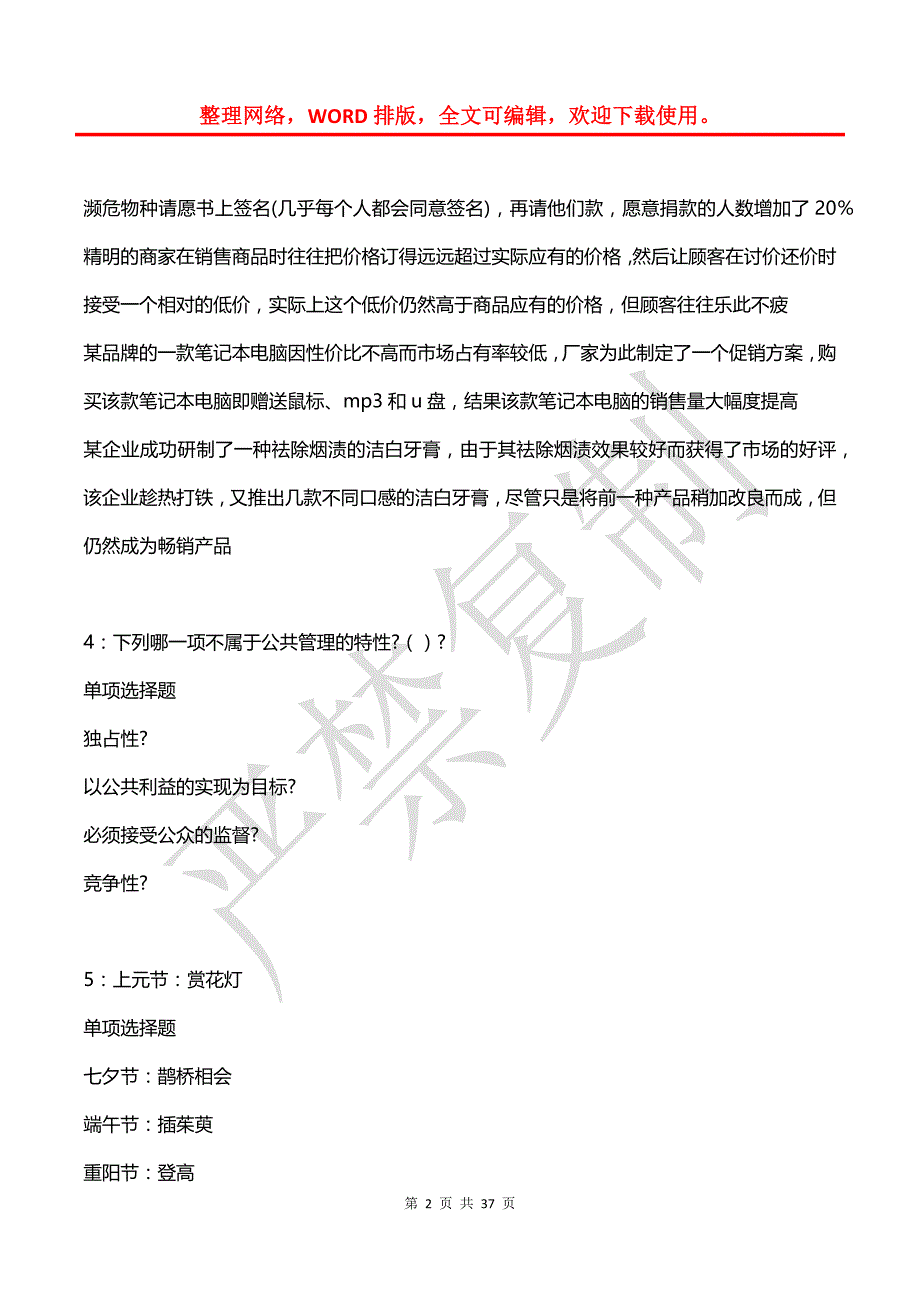 整理网络，WORD 排版，全文可编辑，欢迎下载使用。

濒危物种请愿书上签名(几乎每个人都会同意签名)，再请他们款，愿意捐款的人数增加了 20%

精明的商家在销售商品时往往把价格订得远远超过实际应有的价格，然后让顾客在讨价还价时接受一个相对的低价，实际上这个低价仍然高于商品应有的价格，但顾客往往乐此不疲

某品牌的一款笔记本电脑因性价比不高而市场占有率较低，厂家为此制定了一个促销方案，购买该款笔记本电脑即赠送鼠标、mp3 和 u 盘，结果该款笔记本电脑的销售量大幅度提高

某企业成功研制了一种祛除烟渍的洁白牙膏，由于其祛除烟渍效果较好而获得了市场的好评，该企业趁热打铁，又推出几款不同口感的洁白牙膏，尽管只是将前一种产品稍加改良而成，但仍然成为畅销产品

4：下列哪一项不属于公共管理的特性?（ ）?

单项选择题

独占性?

以公共利益的实现为目标?

必须接受公众的监督?

竞争性?

5：上元节：赏花灯

单项选择题

七夕节：鹊桥相会

端午节：插茱萸

重阳节：登高

严禁复制

第 2 页 共 37 页